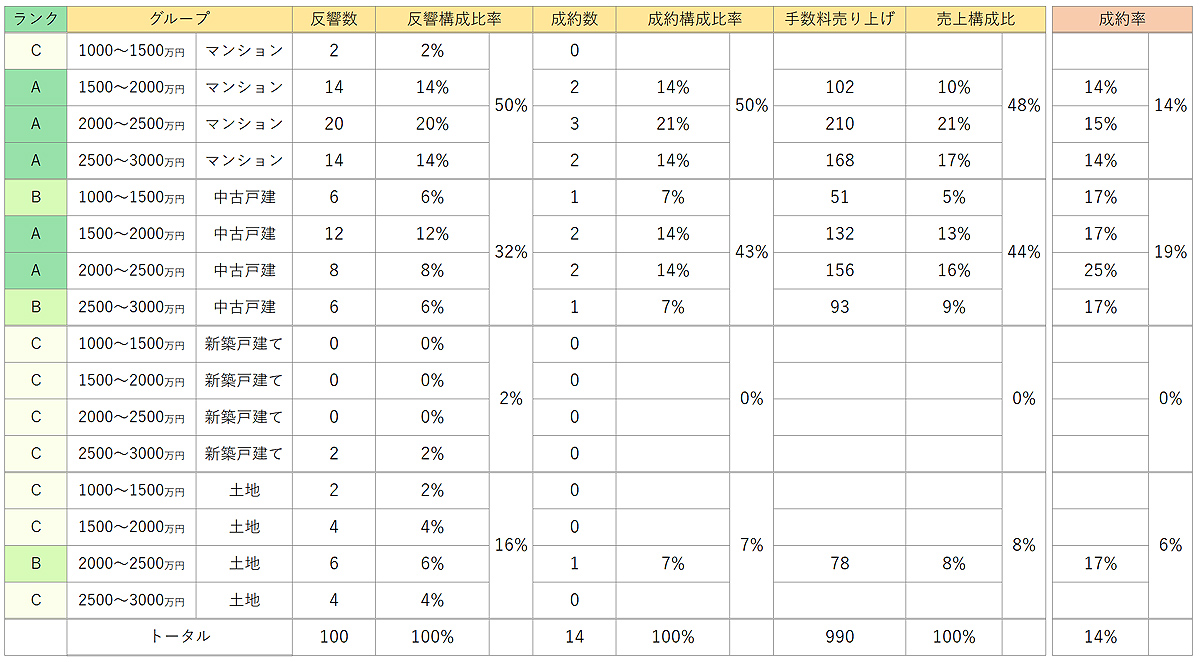 | ランク | グループ | | 反響数 | 反響構成比率 | | 成約数 | 成約構成比率 | | 手数料売り上げ | 売上構成比 | | 成約率 | |
|---|---|---|---|---|---|---|---|---|---|---|---|---|---|
| C | 1000～1500万円 | マンション | 2 | 2% | 50% | 0 | | 50% | | | 48% | | 14% |
| A | 1500～2000万円 | マンション | 14 | 14% | | 2 | 14% | | 102 | 10% | | 14% | |
| A | 2000～2500万円 | マンション | 20 | 20% | | 3 | 21% | | 210 | 21% | | 15% | |
| A | 2500～3000万円 | マンション | 14 | 14% | | 2 | 14% | | 168 | 17% | | 14% | |
| B | 1000～1500万円 | 中古戸建 | 6 | 6% | 32% | 1 | 7% | 43% | 51 | 5% | 44% | 17% | 19% |
| A | 1500～2000万円 | 中古戸建 | 12 | 12% | | 2 | 14% | | 132 | 13% | | 17% | |
| A | 2000～2500万円 | 中古戸建 | 8 | 8% | | 2 | 14% | | 156 | 16% | | 25% | |
| B | 2500～3000万円 | 中古戸建 | 6 | 6% | | 1 | 7% | | 93 | 9% | | 17% | |
| C | 1000～1500万円 | 新築戸建て | 0 | 0% | 2% | 0 | | 0% | | | 0% | | 0% |
| C | 1500～2000万円 | 新築戸建て | 0 | 0% | | 0 | | | | | | | |
| C | 2000～2500万円 | 新築戸建て | 0 | 0% | | 0 | | | | | | | |
| C | 2500～3000万円 | 新築戸建て | 2 | 2% | | 0 | | | | | | | |
| C | 1000～1500万円 | 土地 | 2 | 2% | 16% | 0 | | 7% | | | 8% | | 6% |
| C | 1500～2000万円 | 土地 | 4 | 4% | | 0 | | | | | | | |
| B | 2000～2500万円 | 土地 | 6 | 6% | | 1 | 7% | | 78 | 8% | | 17% | |
| C | 2500～3000万円 | 土地 | 4 | 4% | | 0 | | | | | | | |
| | トータル | | 100 | 100% | | 14 | 100% | | 990 | 100% | | 14% | |